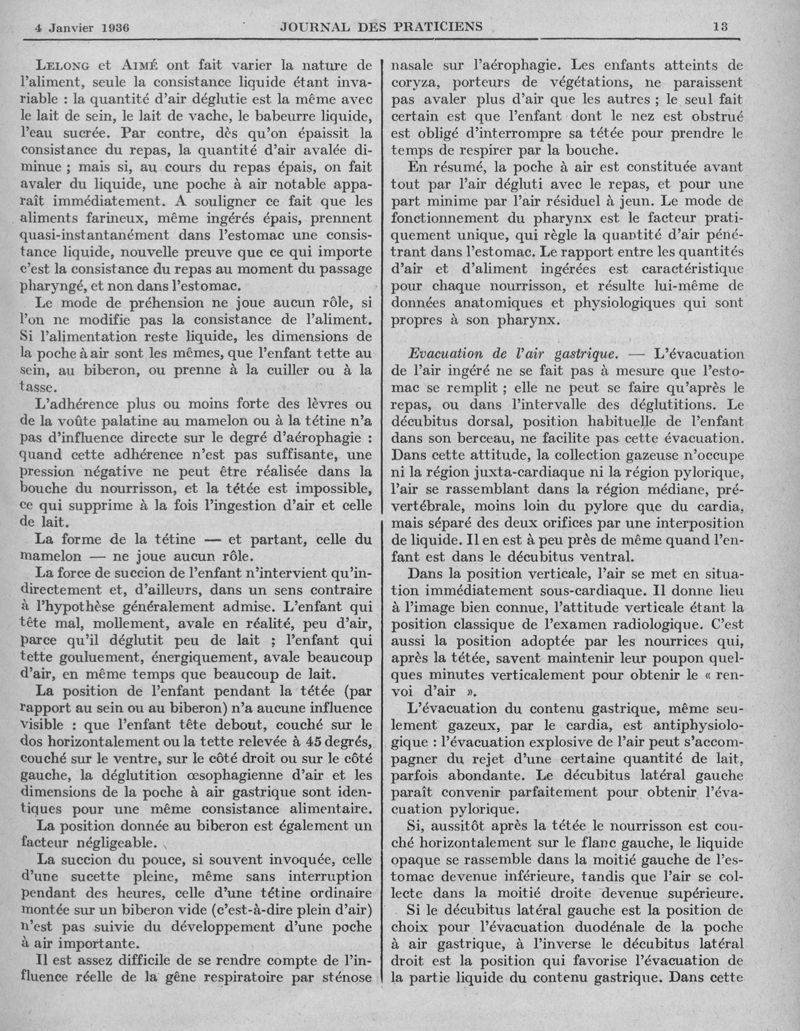 4 Janvier 1936 JOURNAL DES PRATICIENS 13

Lelong et Aimé ont fait varier la nature de l'aliment, seule la consistance liquide étant invariable : la quantité d'air déglutie est la même avec le lait de sein, le lait de vache, le babeurre liquide, l'eau sucrée. Par contre, dès qu'on épaissit la consistance du repas, la quantité d'air avalée diminue ; mais si, au cours du repas épais, on fait avaler du liquide, une poche à air notable apparaît immédiatement. A souligner ce fait que les aliments farineux, même ingérés épais, prennent quasi-instantanément dans l'estomac une consistance liquide, nouvelle preuve que ce qui importe c'est la consistance du repas au moment du passage pharyngé, et non dans l'estomac.

Le mode de préhension ne joue aucun rôle, si l'on ne modifie pas la consistance de l'aliment. Si l'alimentation reste liquide, les dimensions de la poche à air sont les mêmes, que l'enfant tette au sein, au biberon, ou prenne à la cuiller ou à la tasse.

L'adhérence plus ou moins forte des lèvres ou de la voûte palatine au mamelon ou à la tétine n'a pas d'influence directe sur le degré d'aérophagie : quand cette adhérence n'est pas suffisante, une pression négative ne peut être réalisée dans la bouche du nourrisson, et la tétée est impossible, ce qui supprime à la fois l'ingestion d'air et celle de lait.

La forme de la tétine — et partant, celle du mamelon — ne joue aucun rôle.

La force de succion de l'enfant n'intervient qu'indirectement et, d'ailleurs, dans un sens contraire à l'hypothèse généralement admise. L'enfant qui tête mal, mollement, avale en réalité, peu d'air, parce qu'il déglutit peu de lait ; l'enfant qui tette goulument, énergiquement, avale beaucoup d'air, en même temps que beaucoup de lait.

La position de l'enfant pendant la tétée (par rapport au sein ou au biberon) n'a aucune influence visible : que l'enfant tête debout, couché sur le dos horizontalement ou la tette relevée à 45 degrés, couché sur le ventre, sur le côté droit ou sur le côté gauche, la déglutition œsophagienne d'air et les dimensions de la poche à air gastrique sont identiques pour une même consistance alimentaire.

La position donnée au biberon est également un facteur négligeable.

La succion du pouce, si souvent invoquée, celle d'une sucette pleine, même sans interruption pendant des heures, celle d'une tétine ordinaire montée sur un biberon vide (c'est-à-dire plein d'air) n'est pas suivie du développement d'une poche à air importante.

Il est assez difficile de se rendre compte de l'influence réelle de la gêne respiratoire par sténose nasale sur l'aérophagie. Les enfants atteints de coryza, porteurs de végétations, ne paraissent pas avaler plus d'air que les autres ; le seul fait certain est que l'enfant dont le nez est obstrué est obligé d'interrompre sa tétée pour prendre le temps de respirer par la bouche.

En résumé, la poche à air est constituée avant tout par l'air dégluti avec le repas, et pour une part minime par l'air résiduel à jeun. Le mode de fonctionnement du pharynx est le facteur pratiquement unique, qui règle la quantité d'air pénétrant dans l'estomac. Le rapport entre les quantités d'air et d'aliment ingérées est caractéristique pour chaque nourrisson, et résulte lui-même de données anatomiques et physiologiques qui sont propres à son pharynx.

Evacuation de l'air gastrique. — L'évacuation de l'air ingéré ne se fait pas à mesure que l'estomac se remplit ; elle ne peut se faire qu'après le repas, ou dans l'intervalle des déglutitions. Le décubitus dorsal, position habituelle de l'enfant dans son berceau, ne facilite pas cette évacuation. Dans cette attitude, la collection gazeuse n'occupe ni la région juxta-cardiaque ni la région pylorique, l'air se rassemblant dans la région médiane, prévertébrale, moins loin du pylore que du cardia, mais séparé des deux orifices par une interposition de liquide. Il en est à peu près de même quand l'enfant est dans le décubitus ventral.

Dans la position verticale, l'air se met en situation immédiatement sous-cardiaque. Il donne lieu à l'image bien connue, l'attitude verticale étant la position classique de l'examen radiologique. C'est aussi la position adoptée par les nourrices qui, après la tétée, savent maintenir leur poupon quelques minutes verticalement pour obtenir le « renvoi d'air ».

L'évacuation du contenu gastrique, même seulement gazeux, par le cardia, est antiphysiologique : l'évacuation explosive de l'air peut s'accompagner du rejet d'une certaine quantité de lait, parfois abondante. Le décubitus latéral gauche paraît convenir parfaitement pour obtenir l'évacuation pylorique.

Si, aussitôt après la tétée le nourrisson est couché horizontalement sur le flanc gauche, le liquide opaque se rassemble dans la moitié gauche de l'estomac devenue inférieure, tandis que l'air se collecte dans la moitié droite devenue supérieure.

Si le décubitus latéral gauche est la position de choix pour l'évacuation duodénale de la poche à air gastrique, à l'inverse le décubitus latéral droit est la position qui favorise l'évacuation de la partie liquide du contenu gastrique. Dans cette